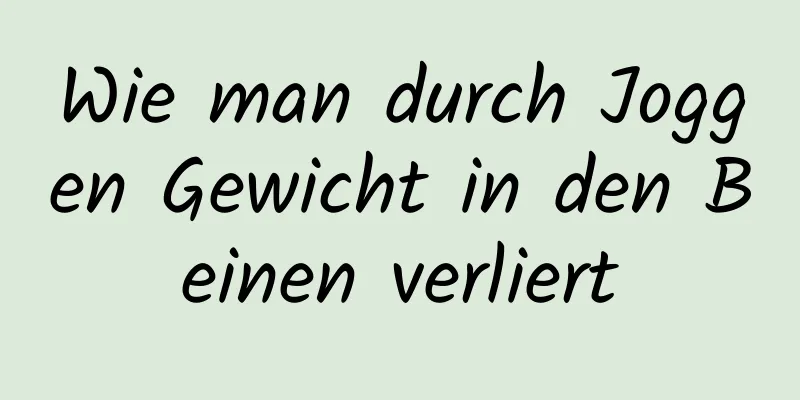 Wie man durch Joggen Gewicht in den Beinen verliert